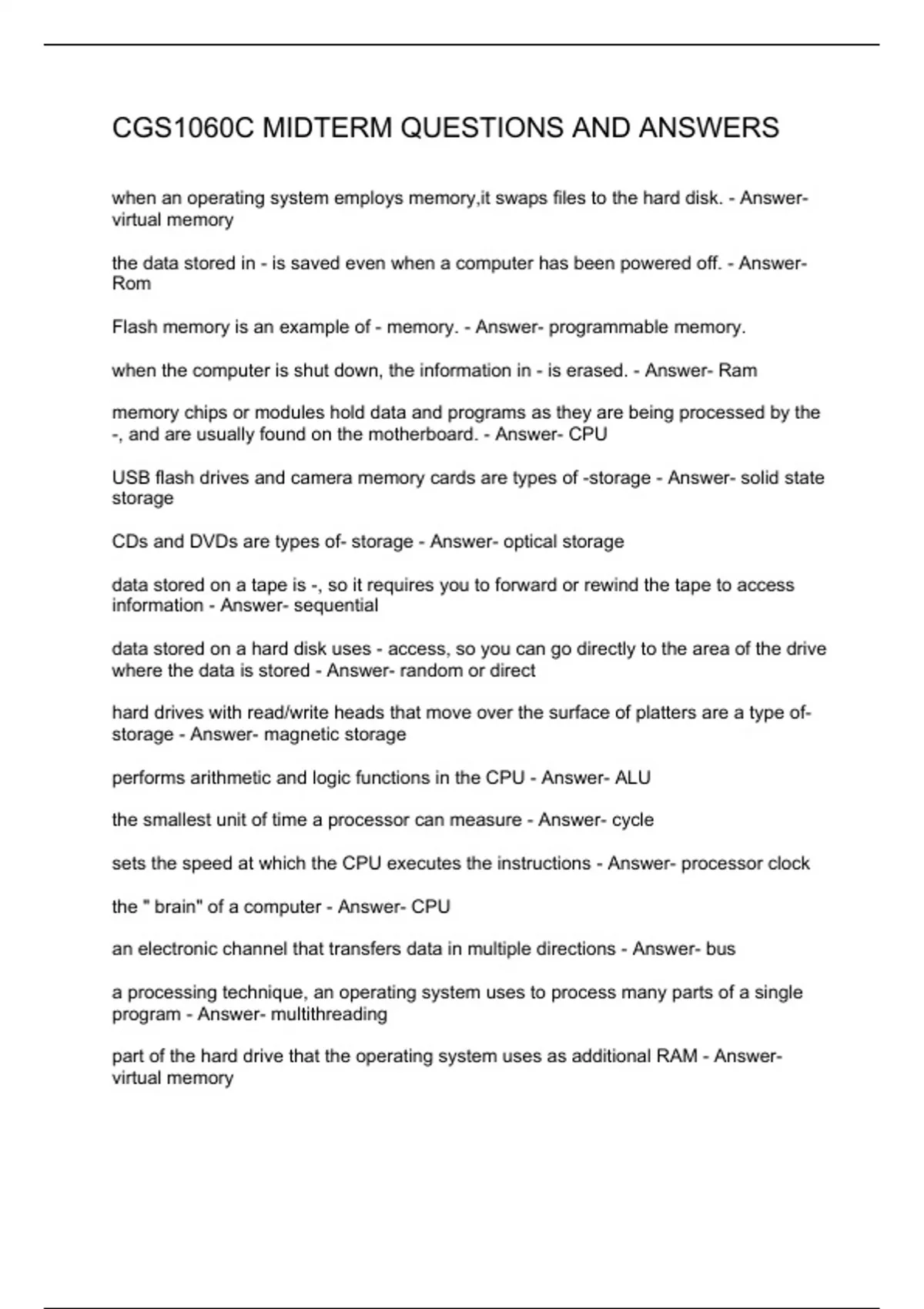 CGS1060C MIDTERM QUESTIONS AND ANSWERS

when an operating system employs memory,it swaps files to the hard disk. - Answer- virtual memory

the data stored in - is saved even when a computer has been powered off. - Answer- Rom

Flash memory is an example of - memory. - Answer- programmable memory.

when the computer is shut down, the information in - is erased. - Answer- Ram

memory chips or modules hold data and programs as they are being processed by the -, and are usually found on the motherboard. - Answer- CPU

USB flash drives and camera memory cards are types of -storage - Answer- solid state storage

CDs and DVDs are types of- storage - Answer- optical storage

data stored on a tape is -, so it requires you to forward or rewind the tape to access information - Answer- sequential

data stored on a hard disk uses - access, so you can go directly to the area of the drive where the data is stored - Answer- random or direct

hard drives with read/write heads that move over the surface of platters are a type of- storage - Answer- magnetic storage

performs arithmetic and logic functions in the CPU - Answer- ALU

the smallest unit of time a processor can measure - Answer- cycle

sets the speed at which the CPU executes the instructions - Answer- processor clock

the " brain" of a computer - Answer- CPU

an electronic channel that transfers data in multiple directions - Answer- bus

a processing technique, an operating system uses to process many parts of a single program - Answer- multithreading

part of the hard drive that the operating system uses as additional RAM - Answer- virtual memory